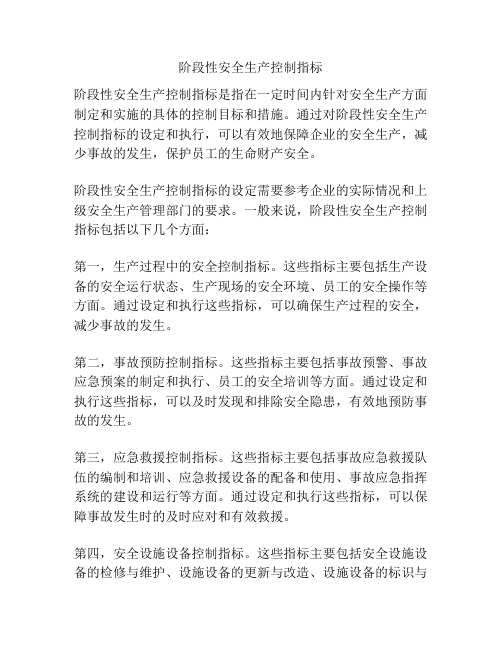 阶段性安全生产控制指标

阶段性安全生产控制指标是指在一定时间内针对安全生产方面制定和实施的具体的控制目标和措施。通过对阶段性安全生产控制指标的设定和执行，可以有效地保障企业的安全生产，减少事故的发生，保护员工的生命财产安全。

阶段性安全生产控制指标的设定需要参考企业的实际情况和上级安全生产管理部门的要求。一般来说，阶段性安全生产控制指标包括以下几个方面：

第一，生产过程中的安全控制指标。这些指标主要包括生产设备的安全运行状态、生产现场的安全环境、员工的安全操作等方面。通过设定和执行这些指标，可以确保生产过程的安全，减少事故的发生。

第二，事故预防控制指标。这些指标主要包括事故预警、事故应急预案的制定和执行、员工的安全培训等方面。通过设定和执行这些指标，可以及时发现和排除安全隐患，有效地预防事故的发生。

第三，应急救援控制指标。这些指标主要包括事故应急救援队伍的编制和培训、应急救援设备的配备和使用、事故应急指挥系统的建设和运行等方面。通过设定和执行这些指标，可以保障事故发生时的及时应对和有效救援。

第四，安全设施设备控制指标。这些指标主要包括安全设施设备的检修与维护、设施设备的更新与改造、设施设备的标识与